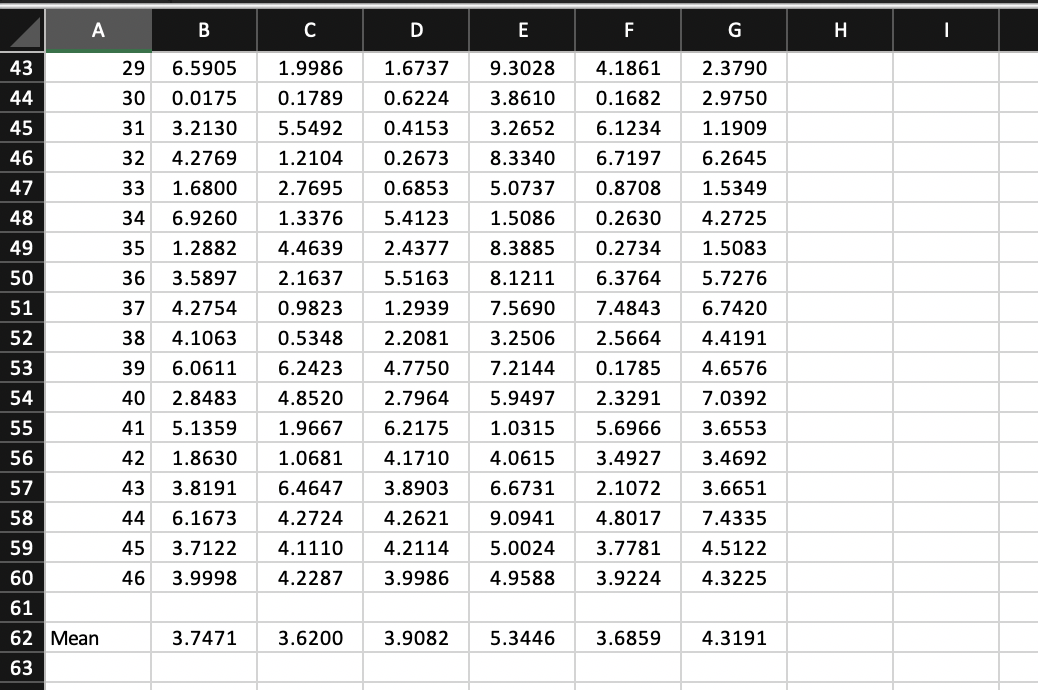 | | A | B | C | D | E | F | G | H | I |
|---|---|---|---|---|---|---|---|---|---|
| 43 | 29 | 6.5905 | 1.9986 | 1.6737 | 9.3028 | 4.1861 | 2.3790 | | |
| 44 | 30 | 0.0175 | 0.1789 | 0.6224 | 3.8610 | 0.1682 | 2.9750 | | |
| 45 | 31 | 3.2130 | 5.5492 | 0.4153 | 3.2652 | 6.1234 | 1.1909 | | |
| 46 | 32 | 4.2769 | 1.2104 | 0.2673 | 8.3340 | 6.7197 | 6.2645 | | |
| 47 | 33 | 1.6800 | 2.7695 | 0.6853 | 5.0737 | 0.8708 | 1.5349 | | |
| 48 | 34 | 6.9260 | 1.3376 | 5.4123 | 1.5086 | 0.2630 | 4.2725 | | |
| 49 | 35 | 1.2882 | 4.4639 | 2.4377 | 8.3885 | 0.2734 | 1.5083 | | |
| 50 | 36 | 3.5897 | 2.1637 | 5.5163 | 8.1211 | 6.3764 | 5.7276 | | |
| 51 | 37 | 4.2754 | 0.9823 | 1.2939 | 7.5690 | 7.4843 | 6.7420 | | |
| 52 | 38 | 4.1063 | 0.5348 | 2.2081 | 3.2506 | 2.5664 | 4.4191 | | |
| 53 | 39 | 6.0611 | 6.2423 | 4.7750 | 7.2144 | 0.1785 | 4.6576 | | |
| 54 | 40 | 2.8483 | 4.8520 | 2.7964 | 5.9497 | 2.3291 | 7.0392 | | |
| 55 | 41 | 5.1359 | 1.9667 | 6.2175 | 1.0315 | 5.6966 | 3.6553 | | |
| 56 | 42 | 1.8630 | 1.0681 | 4.1710 | 4.0615 | 3.4927 | 3.4692 | | |
| 57 | 43 | 3.8191 | 6.4647 | 3.8903 | 6.6731 | 2.1072 | 3.6651 | | |
| 58 | 44 | 6.1673 | 4.2724 | 4.2621 | 9.0941 | 4.8017 | 7.4335 | | |
| 59 | 45 | 3.7122 | 4.1110 | 4.2114 | 5.0024 | 3.7781 | 4.5122 | | |
| 60 | 46 | 3.9998 | 4.2287 | 3.9986 | 4.9588 | 3.9224 | 4.3225 | | |
| 61 | | | | | | | | | |
| 62 | Mean | 3.7471 | 3.6200 | 3.9082 | 5.3446 | 3.6859 | 4.3191 | | |
| 63 | | | | | | | | | |